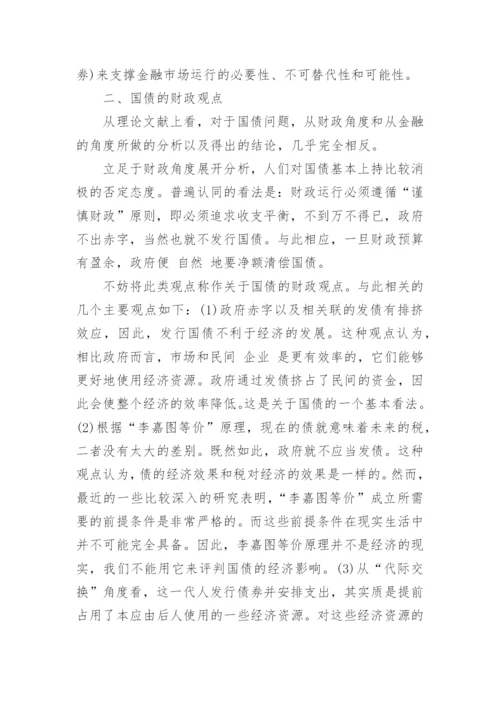 券）来支撑金融市场运行的必要性、不可替代性和可能性。

二、国债的财政观点

从理论文献上看，对于国债问题，从财政角度和从金融的角度所做的分析以及得出的结论，几乎完全相反。

立足于财政角度展开分析，人们对国债基本上持比较消极的否定态度。普遍认同的看法是：财政运行必须遵循“谨慎财政”原则，即必须追求收支平衡，不到万不得已，政府不出赤字，当然也就不发行国债。与此相应，一旦财政预算有盈余，政府便 自然 地要净额清偿国债。

不妨将此类观点称作关于国债的财政观点。与此相关的几个主要观点如下：(1)政府赤字以及相关联的发债有排挤效应，因此，发行国债不利于经济的发展。这种观点认为，相比政府而言，市场和民间 企业 是更有效率的，它们能够更好地使用经济资源。政府通过发债挤占了民间的资金，因此会使整个经济的效率降低。这是关于国债的一个基本看法。(2)根据“李嘉图等价”原理，现在的债就意味着未来的税，二者没有太大的差别。既然如此，政府就不应当发债。这种观点认为，债的经济效果和税对经济的效果是一样的。然而，最近的一些比较深入的研究表明，“李嘉图等价”成立所需要的前提条件是非常严格的。而这些前提条件在现实生活中并不可能完全具备。因此，李嘉图等价原理并不是经济的现实，我们不能用它来评判国债的经济影响。(3)从“代际交换”角度看，这一代人发行债券并安排支出，其实质是提前占用了本应由后人使用的一些经济资源。对这些经济资源的